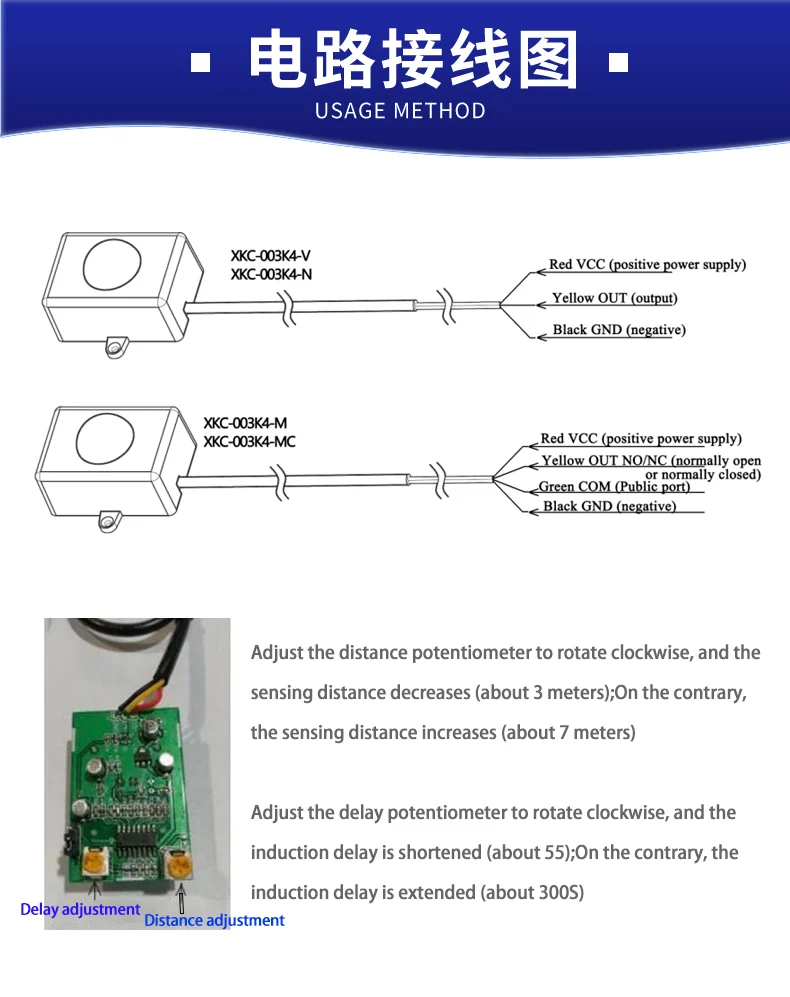 电路接线图

USAGE METHOD

XKC-003K4-V
XKC-003K4-N

Red VCC (positive power supply)
Yellow OUT (output)
Black GND (negative)

XKC-003K4-M
XKC-003K4-MC

Red VCC (positive power supply)
Yellow OUT NO/NC (normally open or normally closed)
Green COM (Public port)
Black GND (negative)

Adjust the distance potentiometer to rotate clockwise, and the sensing distance decreases (about 3 meters);On the contrary, the sensing distance increases (about 7 meters)

Adjust the delay potentiometer to rotate clockwise, and the induction delay is shortened (about 55);On the contrary, the induction delay is extended (about 300S)

Delay adjustment
Distance adjustment